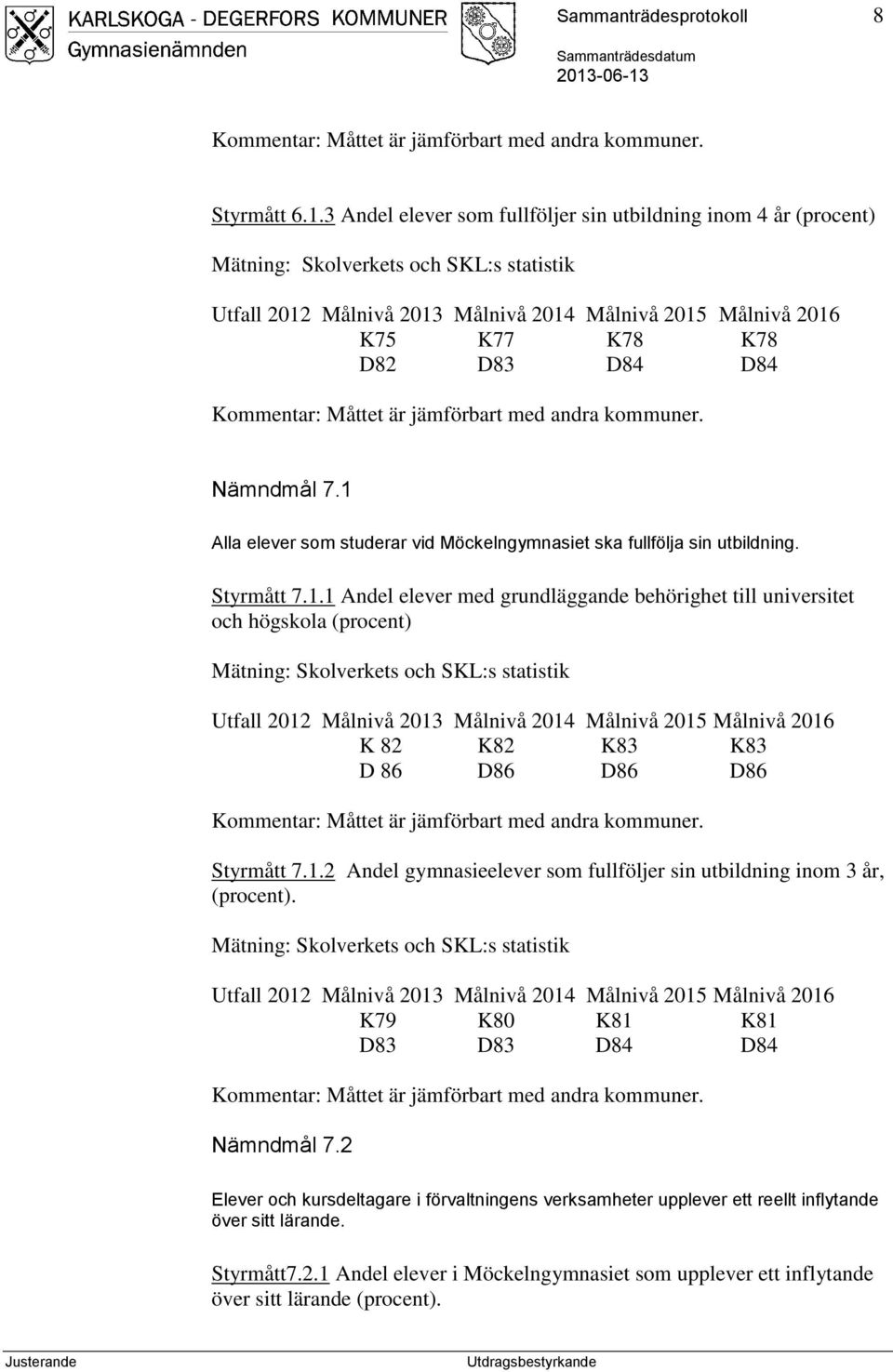 KARLSKOGA - DEGERFORS KOMMUNER
Gymnasienämnden

Sammanträdesprotokoll 8

Sammanträdesdatum
2013-06-13

Kommentar: Måttet är jämförbart med andra kommuner.

Styrmått 6.1.3 Andel elever som fullföljer sin utbildning inom 4 år (procent)

Mätning: Skolverkets och SKL:s statistik

| Utfall 2012 | Målnivå 2013 | Målnivå 2014 | Målnivå 2015 | Målnivå 2016 |
|---|---|---|---|---|
| | K75 | K77 | K78 | K78 |
| | D82 | D83 | D84 | D84 |

Kommentar: Måttet är jämförbart med andra kommuner.

Nämndmål 7.1

Alla elever som studerar vid Möckelngymnasiet ska fullfölja sin utbildning.

Styrmått 7.1.1 Andel elever med grundläggande behörighet till universitet och högskola (procent)

Mätning: Skolverkets och SKL:s statistik

| Utfall 2012 | Målnivå 2013 | Målnivå 2014 | Målnivå 2015 | Målnivå 2016 |
|---|---|---|---|---|
| | K 82 | K82 | K83 | K83 |
| | D 86 | D86 | D86 | D86 |

Kommentar: Måttet är jämförbart med andra kommuner.

Styrmått 7.1.2 Andel gymnasieelever som fullföljer sin utbildning inom 3 år, (procent).

Mätning: Skolverkets och SKL:s statistik

| Utfall 2012 | Målnivå 2013 | Målnivå 2014 | Målnivå 2015 | Målnivå 2016 |
|---|---|---|---|---|
| | K79 | K80 | K81 | K81 |
| | D83 | D83 | D84 | D84 |

Kommentar: Måttet är jämförbart med andra kommuner.

Nämndmål 7.2

Elever och kursdeltagare i förvaltningens verksamheter upplever ett reellt inflytande över sitt lärande.

Styrmått7.2.1 Andel elever i Möckelngymnasiet som upplever ett inflytande över sitt lärande (procent).

Justerande Utdragsbestyrkande